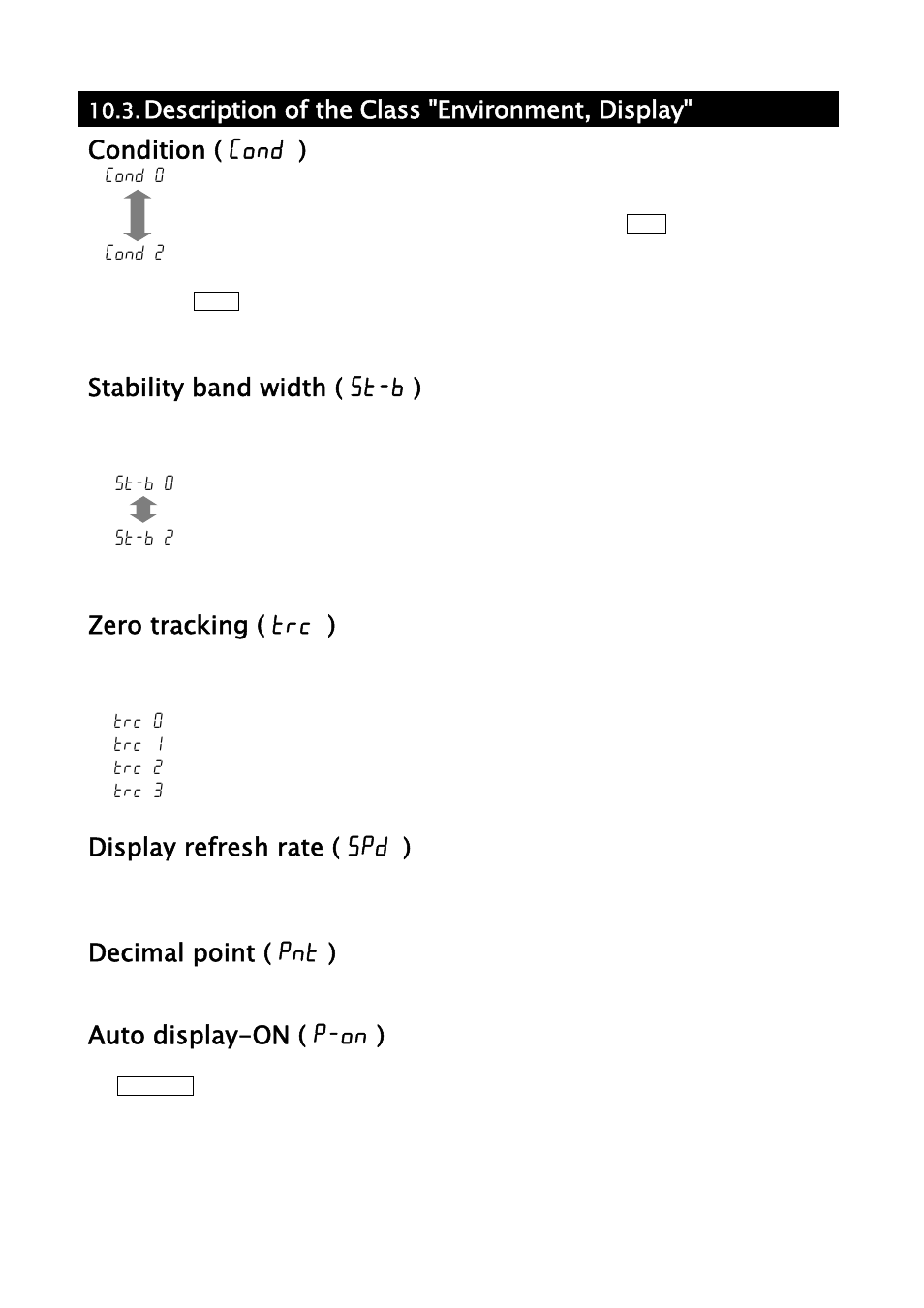 10.3. Description of the Class "Environment, Display"

Condition ( Cond )

Cond 0

Cond 2

Stability band width ( St-b )

St-b 0

St-b 2

Zero tracking ( trc )

trc 0
trc 1
trc 2
trc 3

Display refresh rate ( SPd )

Decimal point ( Pnt )

Auto display-ON ( P-on )